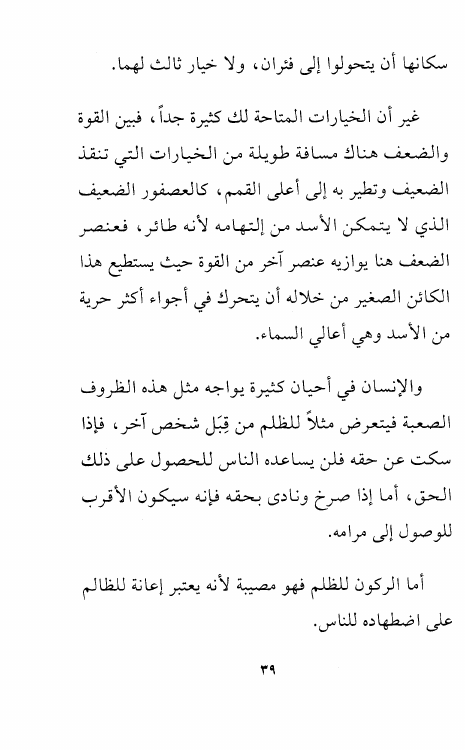 سكانها أن يتحولوا إلى فئران، ولا خيار ثالث لهما.

غير أن الخيارات المتاحة لك كثيرة جداً، فبين القوة والضعف هناك مسافة طويلة من الخيارات التي تنقذ الضعيف وتطير به إلى أعلى القمم، كالعصفور الضعيف الذي لا يتمكن الأسد من إلتهامه لأنه طائر، فعنصر الضعف هنا يوازيه عنصر آخر من القوة حيث يستطيع هذا الكائن الصغير من خلاله أن يتحرك في أجواء أكثر حرية من الأسد وهي أعالي السماء.

والإنسان في أحيان كثيرة يواجه مثل هذه الظروف الصعبة فيتعرض مثلاً للظلم من قِبَل شخص آخر، فإذا سكت عن حقه فلن يساعده الناس للحصول على ذلك الحق، أما إذا صرخ ونادى بحقه فإنه سيكون الأقرب للوصول إلى مرامه.

أما الركون للظلم فهو مصيبة لأنه يعتبر إعانة للظالم على اضطهاده للناس.

٣٩